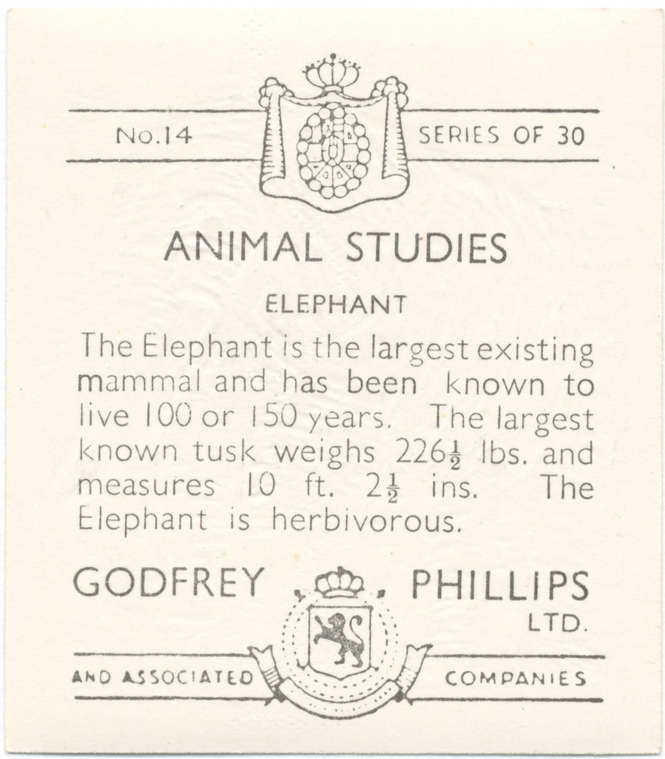 No.14 SERIES OF 30

ANIMAL STUDIES

ELEPHANT

The Elephant is the largest existing mammal and has been known to live 100 or 150 years. The largest known tusk weighs $226\frac{1}{2}$ lbs. and measures 10 ft. $2\frac{1}{2}$ ins. The Elephant is herbivorous.

GODFREY PHILLIPS LTD.

AND ASSOCIATED COMPANIES